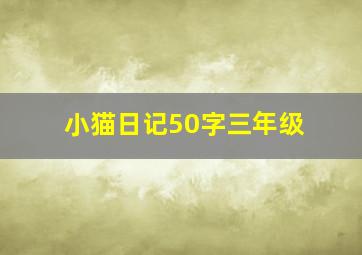 小猫日记50字三年级